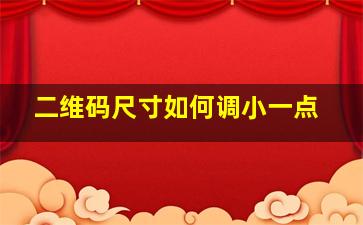 二维码尺寸如何调小一点